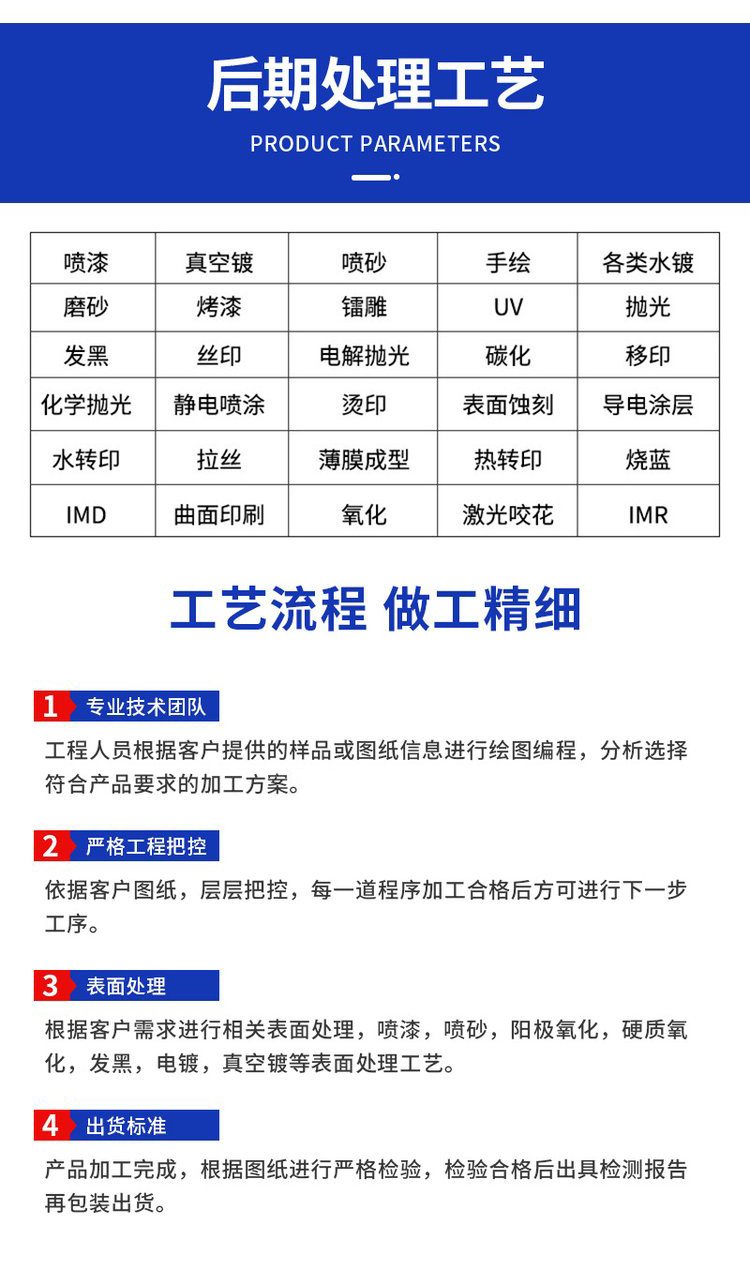 后期处理工艺
PRODUCT PARAMETERS

| 喷漆 | 真空镀 | 喷砂 | 手绘 | 各类水镀 |
|---|---|---|---|---|
| 磨砂 | 烤漆 | 镭雕 | UV | 抛光 |
| 发黑 | 丝印 | 电解抛光 | 碳化 | 移印 |
| 化学抛光 | 静电喷涂 | 烫印 | 表面蚀刻 | 导电涂层 |
| 水转印 | 拉丝 | 薄膜成型 | 热转印 | 烧蓝 |
| IMD | 曲面印刷 | 氧化 | 激光咬花 | IMR |

工艺流程 做工精细

1 专业技术团队
工程人员根据客户提供的样品或图纸信息进行绘图编程，分析选择符合产品要求的加工方案。

2 严格工程把控
依据客户图纸，层层把控，每一道程序加工合格后方可进行下一步工序。

3 表面处理
根据客户需求进行相关表面处理，喷漆，喷砂，阳极氧化，硬质氧化，发黑，电镀，真空镀等表面处理工艺。

4 出货标准
产品加工完成，根据图纸进行严格检验，检验合格后出具检测报告再包装出货。